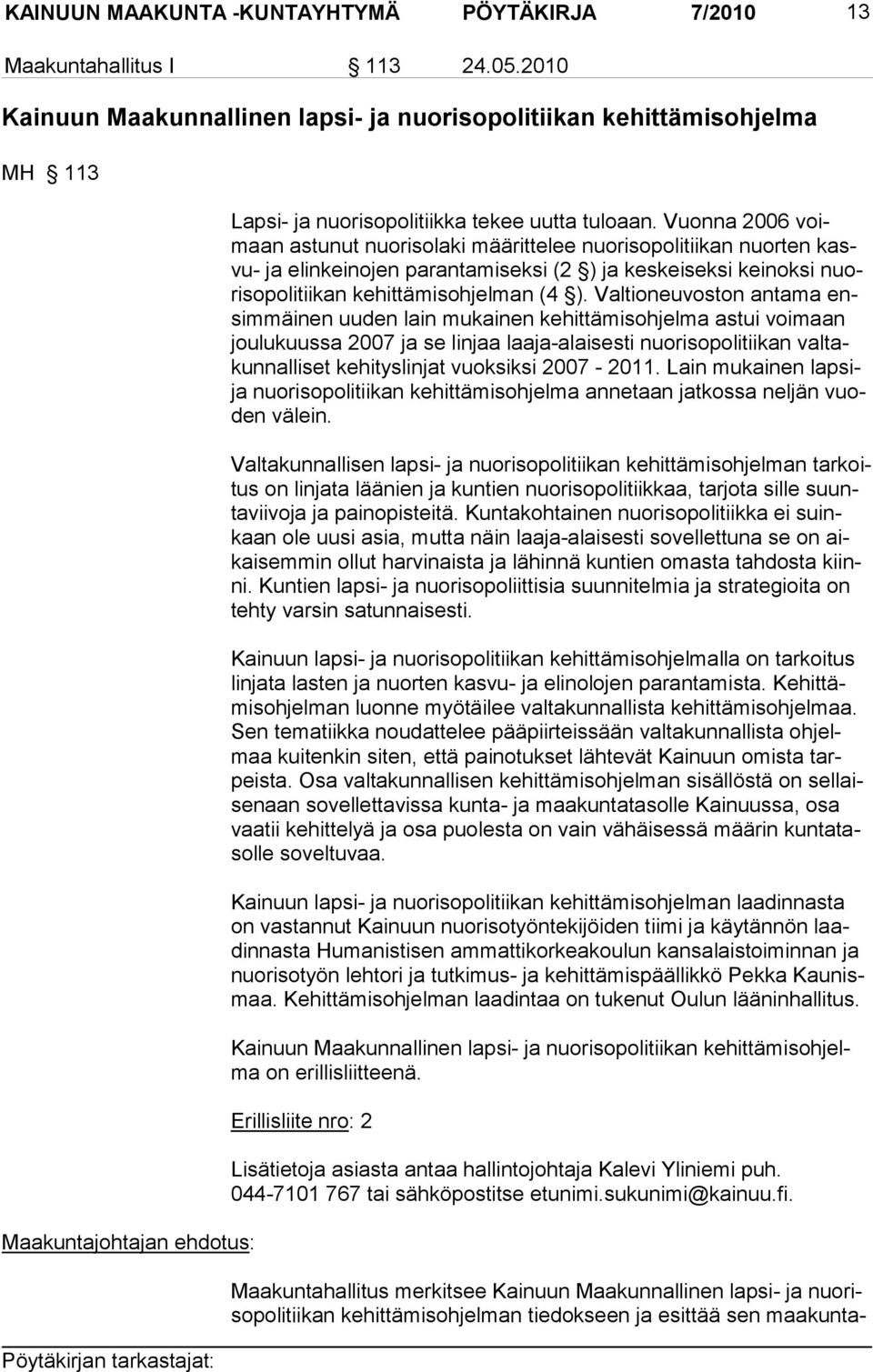 KAINUUN MAAKUNTA -KUNTAYHTYMÄ PÖYTÄKIRJA 7/2010 13

Maakuntahallitus I § 113 24.05.2010

Kainuun Maakunnallinen lapsi- ja nuorisopolitiikan kehittämisohjelma

MH § 113

Lapsi- ja nuorisopolitiikka tekee uutta tuloaan. Vuonna 2006 voimaan astunut nuorisolaki määrittelee nuorisopolitiikan nuorten kasvu- ja elinkeinojen parantamiseksi (2 §) ja keskeiseksi keinoksi nuorisopolitiikan kehittämisohjelman (4 §). Valtioneuvoston antama ensimmäinen uuden lain mukainen kehittämisohjelma astui voimaan joulukuussa 2007 ja se linjaa laaja-alaisesti nuorisopolitiikan valtakunnalliset kehityslinjat vuoksiksi 2007 - 2011. Lain mukainen lapsi- ja nuorisopolitiikan kehittämisohjelma annetaan jatkossa neljän vuoden välein.

Valtakunnallisen lapsi- ja nuorisopolitiikan kehittämisohjelman tarkoitus on linjata läänien ja kuntien nuorisopolitiikkaa, tarjota sille suuntaviivoja ja painopisteitä. Kuntakohtainen nuorisopolitiikka ei suinkaan ole uusi asia, mutta näin laaja-alaisesti sovellettuna se on aikaisemmin ollut harvinaista ja lähinnä kuntien omasta tahdosta kiinni. Kuntien lapsi- ja nuorisopoliittisia suunnitelmia ja strategioita on tehty varsin satunnaisesti.

Kainuun lapsi- ja nuorisopolitiikan kehittämisohjelmalla on tarkoitus linjata lasten ja nuorten kasvu- ja elinolojen parantamista. Kehittämisohjelman luonne myötäilee valtakunnallista kehittämisohjelmaa. Sen tematiikka noudattelee pääpiirteissään valtakunnallista ohjelmaa kuitenkin siten, että painotukset lähtevät Kainuun omista tarpeista. Osa valtakunnallisen kehittämisohjelman sisällöstä on sellaisenaan sovellettavissa kunta- ja maakuntatasolle Kainuussa, osa vaatii kehittelyä ja osa puolesta on vain vähäisessä määrin kuntatasolle soveltuvaa.

Kainuun lapsi- ja nuorisopolitiikan kehittämisohjelman laadinnasta on vastannut Kainuun nuorisotyöntekijöiden tiimi ja käytännön laadinnasta Humanistisen ammattikorkeakoulun kansalaistoiminnan ja nuorisotyön lehtori ja tutkimus- ja kehittämispäällikkö Pekka Kaunismaa. Kehittämisohjelman laadintaa on tukenut Oulun lääninhallitus.

Kainuun Maakunnallinen lapsi- ja nuorisopolitiikan kehittämisohjelma on erillisliitteenä.

Erillisliite nro: 2

Lisätietoja asiasta antaa hallintojohtaja Kalevi Yliniemi puh. 044-7101 767 tai sähköpostitse etunimi.sukunimi@kainuu.fi.

Maakuntajohtajan ehdotus:

Maakuntahallitus merkitsee Kainuun Maakunnallinen lapsi- ja nuorisopolitiikan kehittämisohjelman tiedokseen ja esittää sen maakunta-

Pöytäkirjan tarkastajat: